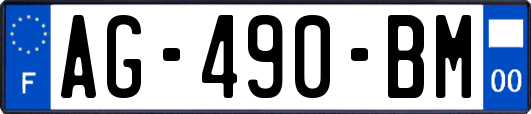 F
AG-490-BM
00